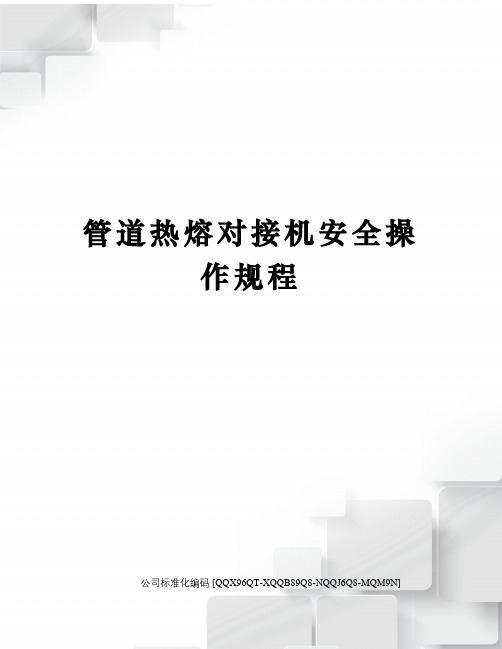 管道热熔对接机安全操作规程

公司标准化编码 [QQX96QT-XQQB89Q8-NQQJ6Q8-MQM9N]